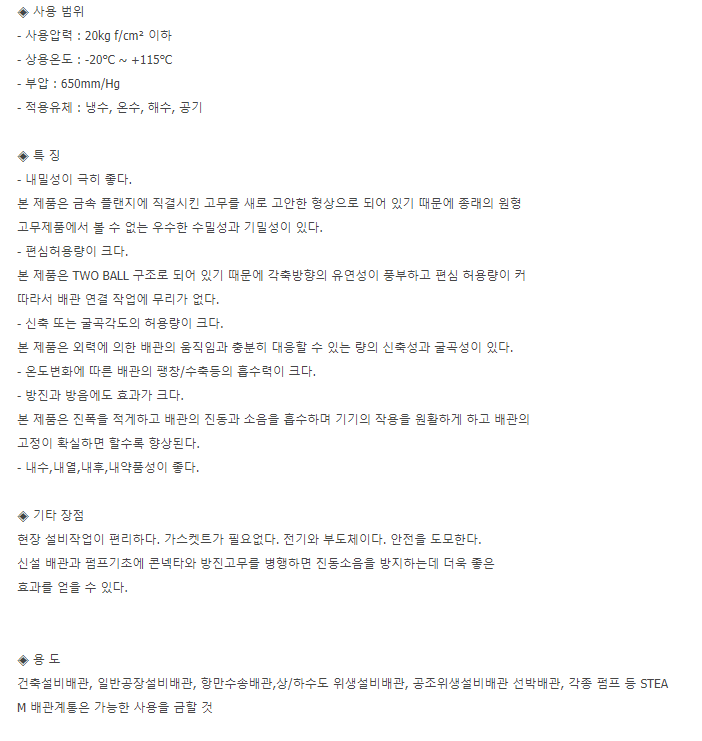 ◈ 사용 범위
- 사용압력 : 20kg f/cm² 이하
- 상용온도 : -20℃ ~ +115℃
- 부압 : 650mm/Hg
- 적용유체 : 냉수, 온수, 해수, 공기

◈ 특 징
- 내밀성이 극히 좋다.
본 제품은 금속 플랜지에 직결시킨 고무를 새로 고안한 형상으로 되어 있기 때문에 종래의 원형 고무제품에서 볼 수 없는 우수한 수밀성과 기밀성이 있다.
- 편심허용량이 크다.
본 제품은 TWO BALL 구조로 되어 있기 때문에 각축방향의 유연성이 풍부하고 편심 허용량이 커 따라서 배관 연결 작업에 무리가 없다.
- 신축 또는 굴곡각도의 허용량이 크다.
본 제품은 외력에 의한 배관의 움직임과 충분히 대응할 수 있는 량의 신축성과 굴곡성이 있다.
- 온도변화에 따른 배관의 팽창/수축등의 흡수력이 크다.
- 방진과 방음에도 효과가 크다.
본 제품은 진폭을 적게하고 배관의 진동과 소음을 흡수하며 기기의 작용을 원활하게 하고 배관의 고정이 확실하면 할수록 향상된다.
- 내수,내열,내후,내약품성이 좋다.

◈ 기타 장점
현장 설비작업이 편리하다. 가스켓트가 필요없다. 전기와 부도체이다. 안전을 도모한다.
신설 배관과 펌프기초에 콘넥타와 방진고무를 병행하면 진동소음을 방지하는데 더욱 좋은 효과를 얻을 수 있다.

◈ 용 도
건축설비배관, 일반공장설비배관, 항만수송배관,상/하수도 위생설비배관, 공조위생설비배관 선박배관, 각종 펌프 등 STEAM 배관계통은 가능한 사용을 금할 것